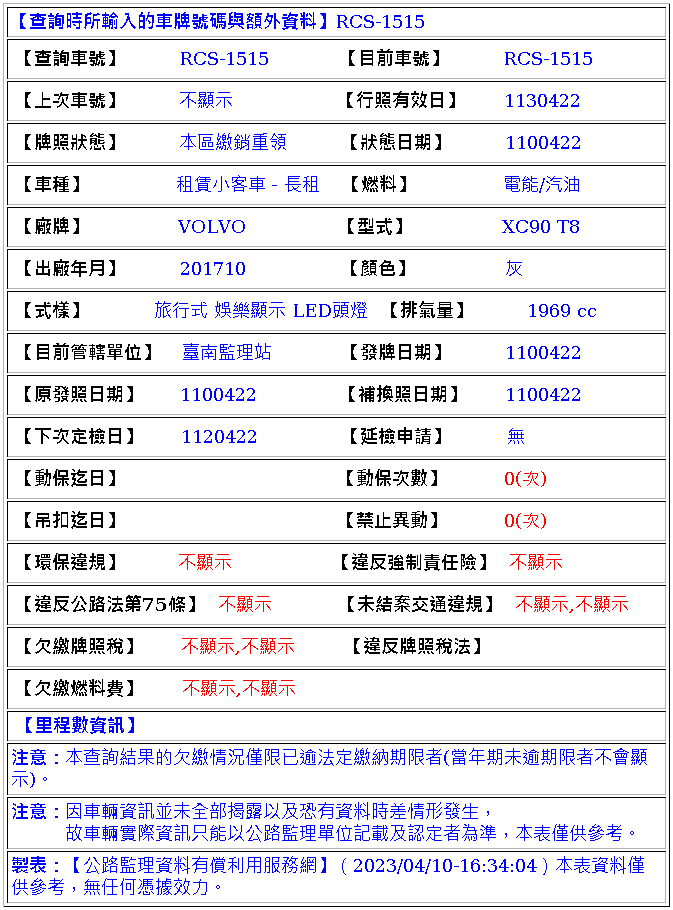 【查詢時所輸入的車牌號碼與額外資料】RCS-1515

| 【查詢車號】 | RCS-1515 | 【目前車號】 | RCS-1515 |
|---|---|---|---|
| 【上次車號】 | 不顯示 | 【行照有效日】 | 1130422 |
| 【牌照狀態】 | 本區繳銷重領 | 【狀態日期】 | 1100422 |
| 【車種】 | 租賃小客車 - 長租 | 【燃料】 | 電能/汽油 |
| 【廠牌】 | VOLVO | 【型式】 | XC90 T8 |
| 【出廠年月】 | 201710 | 【顏色】 | 灰 |
| 【式樣】 | 旅行式 娛樂顯示 LED頭燈 | 【排氣量】 | 1969 cc |
| 【目前管轄單位】 | 臺南監理站 | 【發牌日期】 | 1100422 |
| 【原發照日期】 | 1100422 | 【補換照日期】 | 1100422 |
| 【下次定檢日】 | 1120422 | 【延檢申請】 | 無 |
| 【動保迄日】 | | 【動保次數】 | 0(次) |
| 【吊扣迄日】 | | 【禁止異動】 | 0(次) |
| 【環保違規】 | 不顯示 | 【違反強制責任險】 | 不顯示 |
| 【違反公路法第75條】 | 不顯示 | 【未結案交通違規】 | 不顯示,不顯示 |
| 【欠繳牌照稅】 | 不顯示,不顯示 | 【違反牌照稅法】 | |
| 【欠繳燃料費】 | 不顯示,不顯示 | | |

【里程數資訊】

注意：本查詢結果的欠繳情況僅限已逾法定繳納期限者(當年期未逾期限者不會顯示)。

注意：因車輛資訊並未全部揭露以及恐有資料時差情形發生，
故車輛實際資訊只能以公路監理單位記載及認定者為準，本表僅供參考。

製表：【公路監理資料有償利用服務網】( 2023/04/10-16:34:04 ) 本表資料僅供參考，無任何憑據效力。